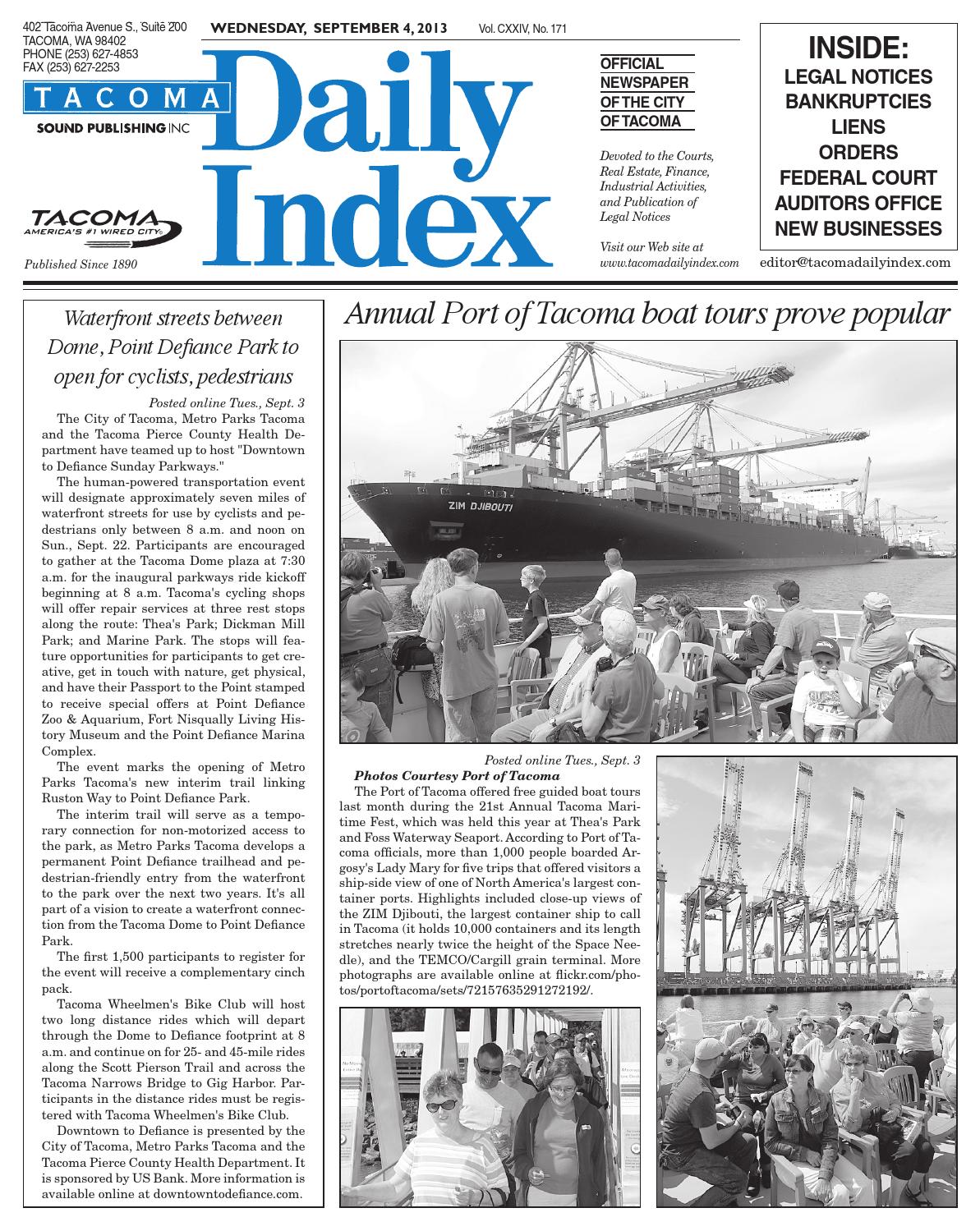 402 Tacoma Avenue S., Suite 200
TACOMA, WA 98402
PHONE (253) 627-4853
FAX (253) 627-2253

TACOMA
SOUND PUBLISHING INC

TACOMA
AMERICA'S #1 WIRED CITY

Published Since 1890

WEDNESDAY, SEPTEMBER 4, 2013 Vol. CXXIV, No. 171

Daily Index

OFFICIAL NEWSPAPER OF THE CITY OF TACOMA

Devoted to the Courts, Real Estate, Finance, Industrial Activities, and Publication of Legal Notices

Visit our Web site at www.tacomadailyindex.com

INSIDE:
LEGAL NOTICES
BANKRUPTCIES
LIENS
ORDERS
FEDERAL COURT
AUDITORS OFFICE
NEW BUSINESSES

editor@tacomadailyindex.com

Waterfront streets between Dome, Point Defiance Park to open for cyclists, pedestrians

Posted online Tues., Sept. 3

The City of Tacoma, Metro Parks Tacoma and the Tacoma Pierce County Health Department have teamed up to host "Downtown to Defiance Sunday Parkways."

The human-powered transportation event will designate approximately seven miles of waterfront streets for use by cyclists and pedestrians only between 8 a.m. and noon on Sun., Sept. 22. Participants are encouraged to gather at the Tacoma Dome plaza at 7:30 a.m. for the inaugural parkways ride kickoff beginning at 8 a.m. Tacoma's cycling shops will offer repair services at three rest stops along the route: Thea's Park; Dickman Mill Park; and Marine Park. The stops will feature opportunities for participants to get creative, get in touch with nature, get physical, and have their Passport to the Point stamped to receive special offers at Point Defiance Zoo & Aquarium, Fort Nisqually Living History Museum and the Point Defiance Marina Complex.

The event marks the opening of Metro Parks Tacoma's new interim trail linking Ruston Way to Point Defiance Park.

The interim trail will serve as a temporary connection for non-motorized access to the park, as Metro Parks Tacoma develops a permanent Point Defiance trailhead and pedestrian-friendly entry from the waterfront to the park over the next two years. It's all part of a vision to create a waterfront connection from the Tacoma Dome to Point Defiance Park.

The first 1,500 participants to register for the event will receive a complementary cinch pack.

Tacoma Wheelmen's Bike Club will host two long distance rides which will depart through the Dome to Defiance footprint at 8 a.m. and continue on for 25- and 45-mile rides along the Scott Pierson Trail and across the Tacoma Narrows Bridge to Gig Harbor. Participants in the distance rides must be registered with Tacoma Wheelmen's Bike Club.

Downtown to Defiance is presented by the City of Tacoma, Metro Parks Tacoma and the Tacoma Pierce County Health Department. It is sponsored by US Bank. More information is available online at downtowntodefiance.com.

Annual Port of Tacoma boat tours prove popular

ZIM DJIBOUTI

Posted online Tues., Sept. 3

Photos Courtesy Port of Tacoma

The Port of Tacoma offered free guided boat tours last month during the 21st Annual Tacoma Maritime Fest, which was held this year at Thea's Park and Foss Waterway Seaport. According to Port of Tacoma officials, more than 1,000 people boarded Argosy's Lady Mary for five trips that offered visitors a ship-side view of one of North America's largest container ports. Highlights included close-up views of the ZIM Djibouti, the largest container ship to call in Tacoma (it holds 10,000 containers and its length stretches nearly twice the height of the Space Needle), and the TEMCO/Cargill grain terminal. More photographs are available online at flickr.com/photos/portoftacoma/sets/72157635291272192/.